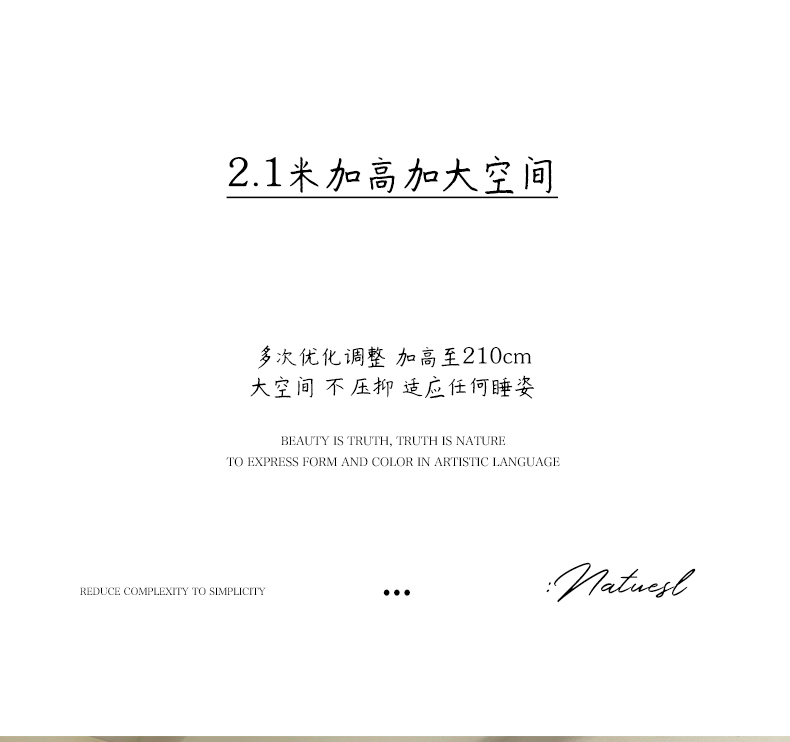 2.1米加高加大空间

多次优化调整 加高至210cm
大空间 不压抑 适应任何睡姿

BEAUTY IS TRUTH, TRUTH IS NATURE
TO EXPRESS FORM AND COLOR IN ARTISTIC LANGUAGE

REDUCE COMPLEXITY TO SIMPLICITY

•••

:Natuesl